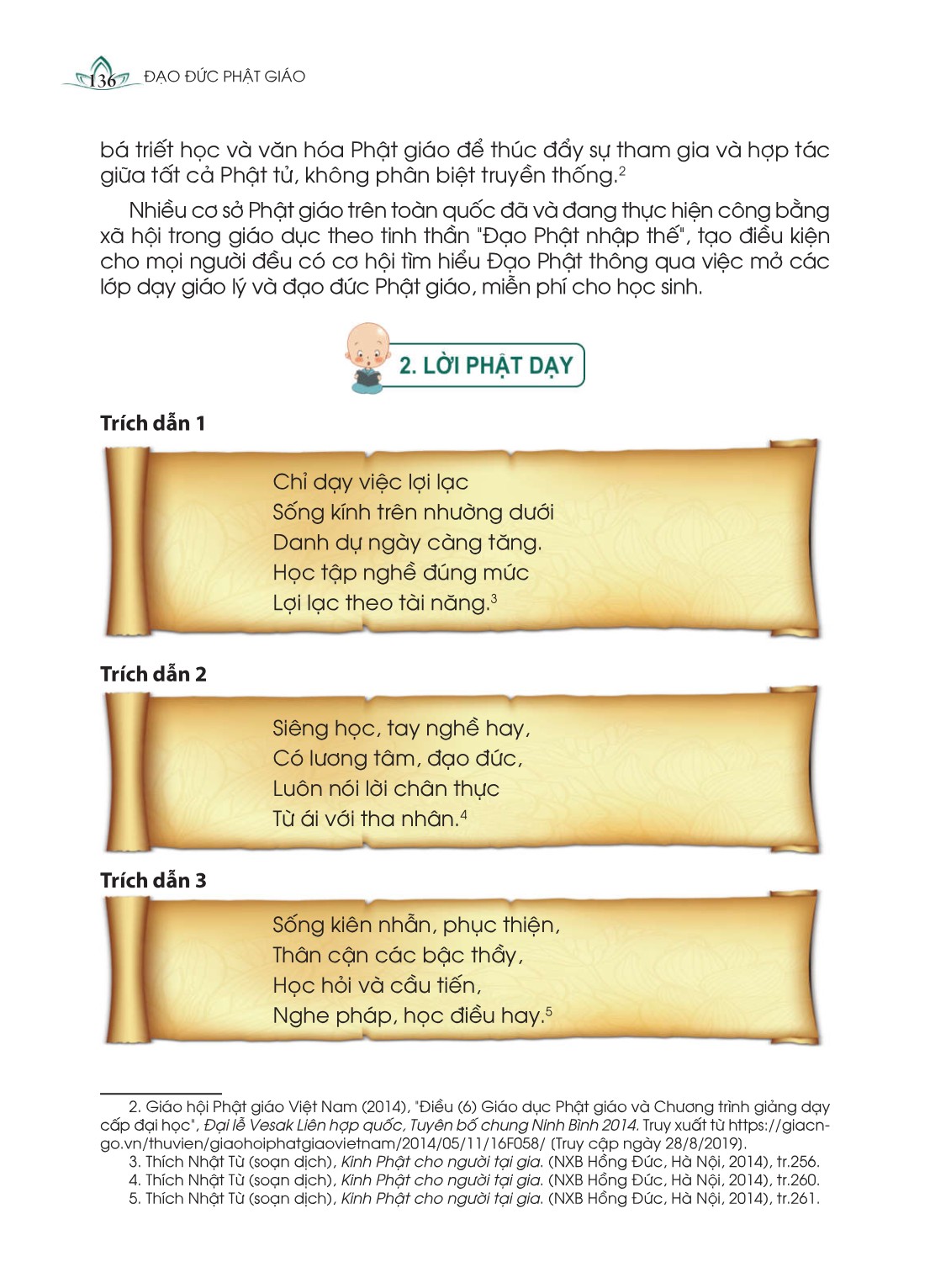 136 ĐẠO ĐỨC PHẬT GIÁO

bá triết học và văn hóa Phật giáo để thúc đẩy sự tham gia và hợp tác giữa tất cả Phật tử, không phân biệt truyền thống.$^2$

Nhiều cơ sở Phật giáo trên toàn quốc đã và đang thực hiện công bằng xã hội trong giáo dục theo tinh thần "Đạo Phật nhập thế", tạo điều kiện cho mọi người đều có cơ hội tìm hiểu Đạo Phật thông qua việc mở các lớp dạy giáo lý và đạo đức Phật giáo, miễn phí cho học sinh.

2. LỜI PHẬT DẠY

Trích dẫn 1

Chỉ dạy việc lợi lạc
Sống kính trên nhường dưới
Danh dự ngày càng tăng.
Học tập nghề đúng mức
Lợi lạc theo tài năng.$^3$

Trích dẫn 2

Siêng học, tay nghề hay,
Có lương tâm, đạo đức,
Luôn nói lời chân thực
Từ ái với tha nhân.$^4$

Trích dẫn 3

Sống kiên nhẫn, phục thiện,
Thân cận các bậc thầy,
Học hỏi và cầu tiến,
Nghe pháp, học điều hay.$^5$

2. Giáo hội Phật giáo Việt Nam (2014), "Điều (6) Giáo dục Phật giáo và Chương trình giảng dạy cấp đại học", Đại lễ Vesak Liên hợp quốc, Tuyên bố chung Ninh Bình 2014. Truy xuất từ https://giacngo.vn/thuvien/giaohoiphatgiaovietnam/2014/05/11/16F058/ (Truy cập ngày 28/8/2019).
3. Thích Nhật Từ (soạn dịch), Kinh Phật cho người tại gia. (NXB Hồng Đức, Hà Nội, 2014), tr.256.
4. Thích Nhật Từ (soạn dịch), Kinh Phật cho người tại gia. (NXB Hồng Đức, Hà Nội, 2014), tr.260.
5. Thích Nhật Từ (soạn dịch), Kinh Phật cho người tại gia. (NXB Hồng Đức, Hà Nội, 2014), tr.261.